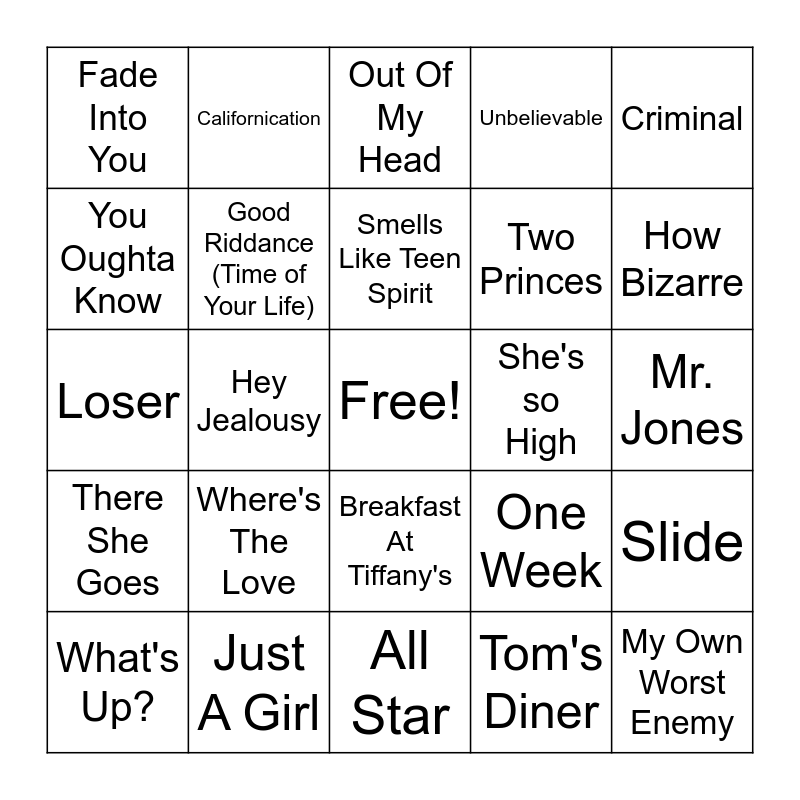 | Fade Into You | Californication | Out Of My Head | Unbelievable | Criminal |
|---|---|---|---|---|
| You Oughta Know | Good Riddance (Time of Your Life) | Smells Like Teen Spirit | Two Princes | How Bizarre |
| Loser | Hey Jealousy | Free! | She's so High | Mr. Jones |
| There She Goes | Where's The Love | Breakfast At Tiffany's | One Week | Slide |
| What's Up? | Just A Girl | All Star | Tom's Diner | My Own Worst Enemy |